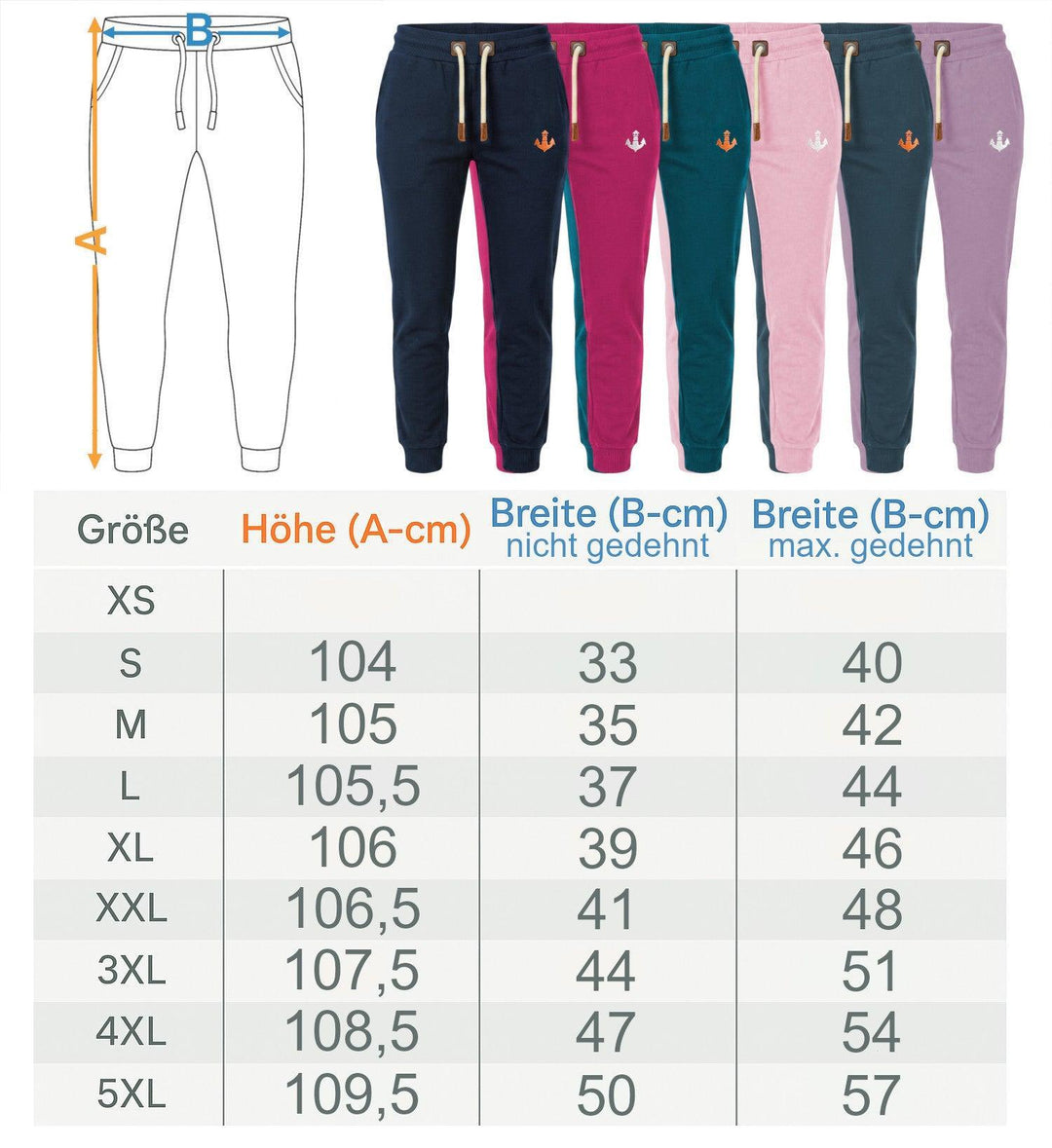 B

A

| Größe | Höhe (A-cm) | Breite (B-cm) nicht gedehnt | Breite (B-cm) max. gedehnt |
|---|---|---|---|
| XS | | | |
| S | 104 | 33 | 40 |
| M | 105 | 35 | 42 |
| L | 105,5 | 37 | 44 |
| XL | 106 | 39 | 46 |
| XXL | 106,5 | 41 | 48 |
| 3XL | 107,5 | 44 | 51 |
| 4XL | 108,5 | 47 | 54 |
| 5XL | 109,5 | 50 | 57 |